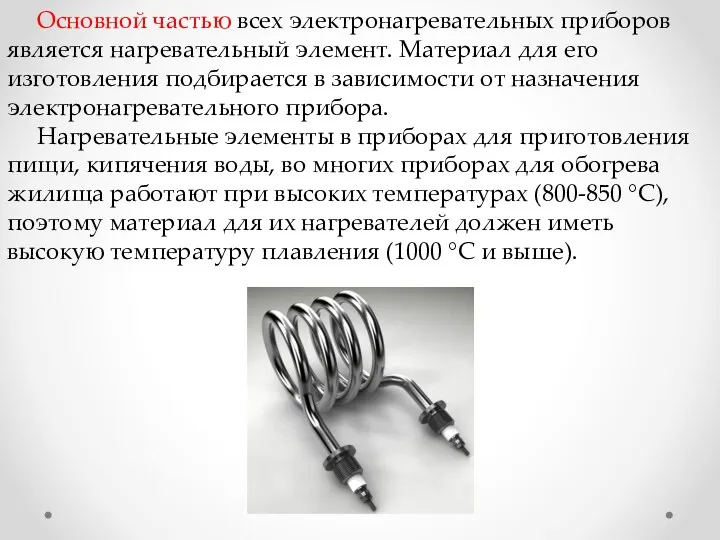 Основной частью всех электронагревательных приборов является нагревательный элемент. Материал для его изготовления подбирается в зависимости от назначения электронагревательного прибора.

Нагревательные элементы в приборах для приготовления пищи, кипячения воды, во многих приборах для обогрева жилища работают при высоких температурах (800-850 °С), поэтому материал для их нагревателей должен иметь высокую температуру плавления (1000 °С и выше).